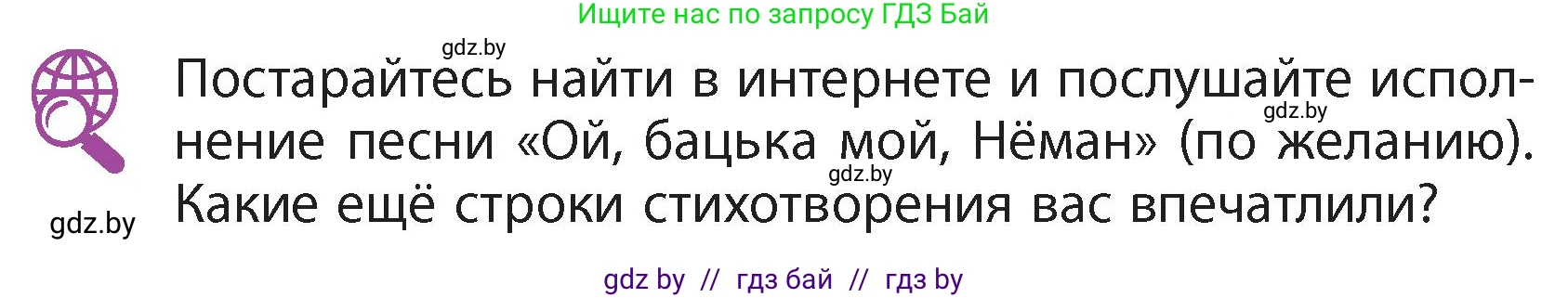 Ищите нас по запросу ГДЗ Бай

gdz.by

Постарайтесь найти в интернете и послушайте исполнение песни «Ой, бацька мой, Нёман» (по желанию). Какие ещё строки стихотворения вас впечатлили?

gdz.by

gdz.by

gdz.by

gdz by // гдз бай // гдз by